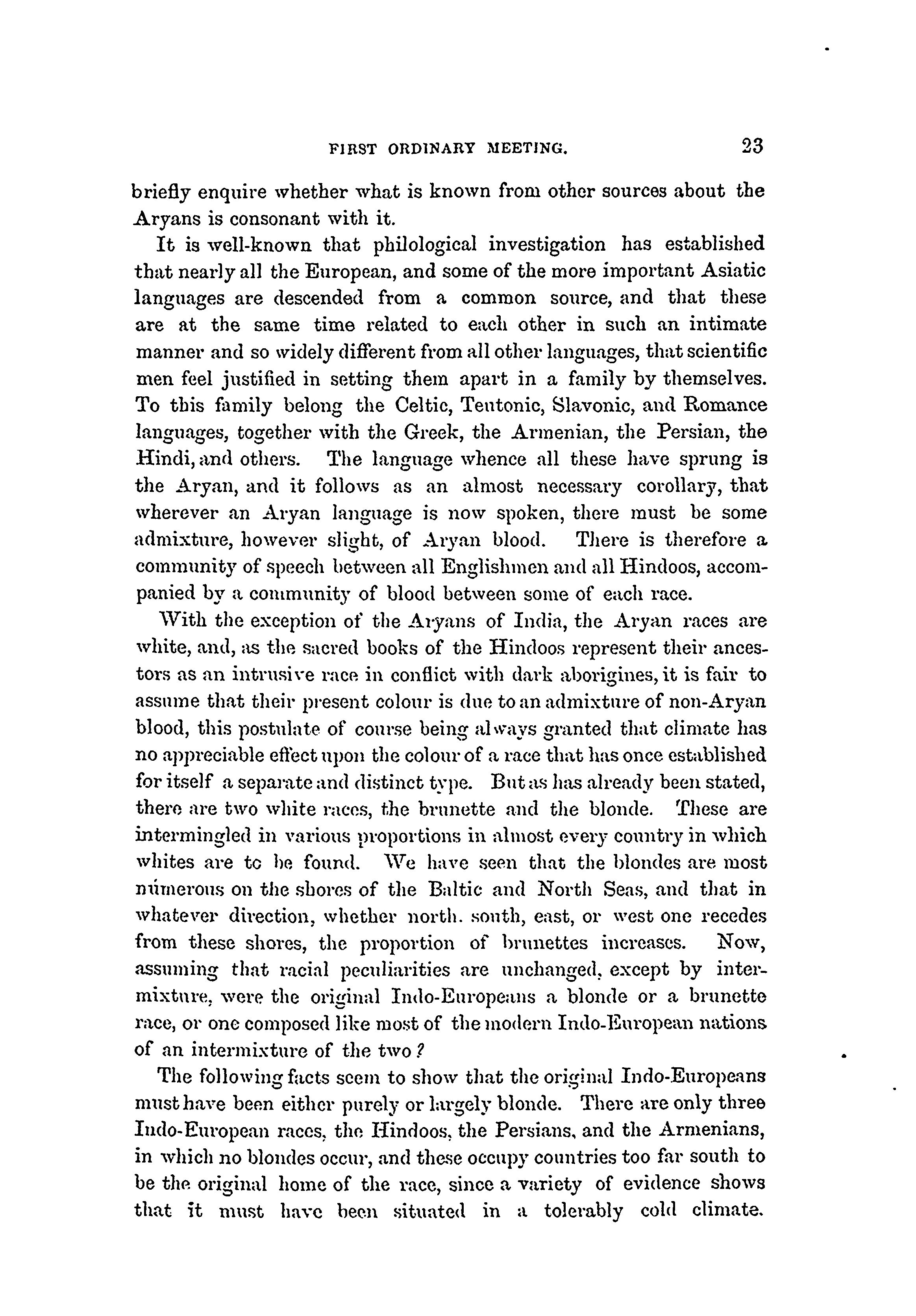 FIRST ORDINARY MEETING. 23

briefly enquire whether what is known from other sources about the Aryans is consonant with it.

It is well-known that philological investigation has established that nearly all the European, and some of the more important Asiatic languages are descended from a common source, and that these are at the same time related to each other in such an intimate manner and so widely different from all other languages, that scientific men feel justified in setting them apart in a family by themselves. To this family belong the Celtic, Teutonic, Slavonic, and Romance languages, together with the Greek, the Armenian, the Persian, the Hindi, and others. The language whence all these have sprung is the Aryan, and it follows as an almost necessary corollary, that wherever an Aryan language is now spoken, there must be some admixture, however slight, of Aryan blood. There is therefore a community of speech between all Englishmen and all Hindoos, accompanied by a community of blood between some of each race.

With the exception of the Aryans of India, the Aryan races are white, and, as the sacred books of the Hindoos represent their ancestors as an intrusive race in conflict with dark aborigines, it is fair to assume that their present colour is due to an admixture of non-Aryan blood, this postulate of course being always granted that climate has no appreciable effect upon the colour of a race that has once established for itself a separate and distinct type. But as has already been stated, there are two white races, the brunette and the blonde. These are intermingled in various proportions in almost every country in which whites are to be found. We have seen that the blondes are most numerous on the shores of the Baltic and North Seas, and that in whatever direction, whether north. south, east, or west one recedes from these shores, the proportion of brunettes increases. Now, assuming that racial peculiarities are unchanged, except by intermixture, were the original Indo-Europeans a blonde or a brunette race, or one composed like most of the modern Indo-European nations of an intermixture of the two?

The following facts seem to show that the original Indo-Europeans must have been either purely or largely blonde. There are only three Indo-European races, the Hindoos, the Persians, and the Armenians, in which no blondes occur, and these occupy countries too far south to be the original home of the race, since a variety of evidence shows that it must have been situated in a tolerably cold climate.